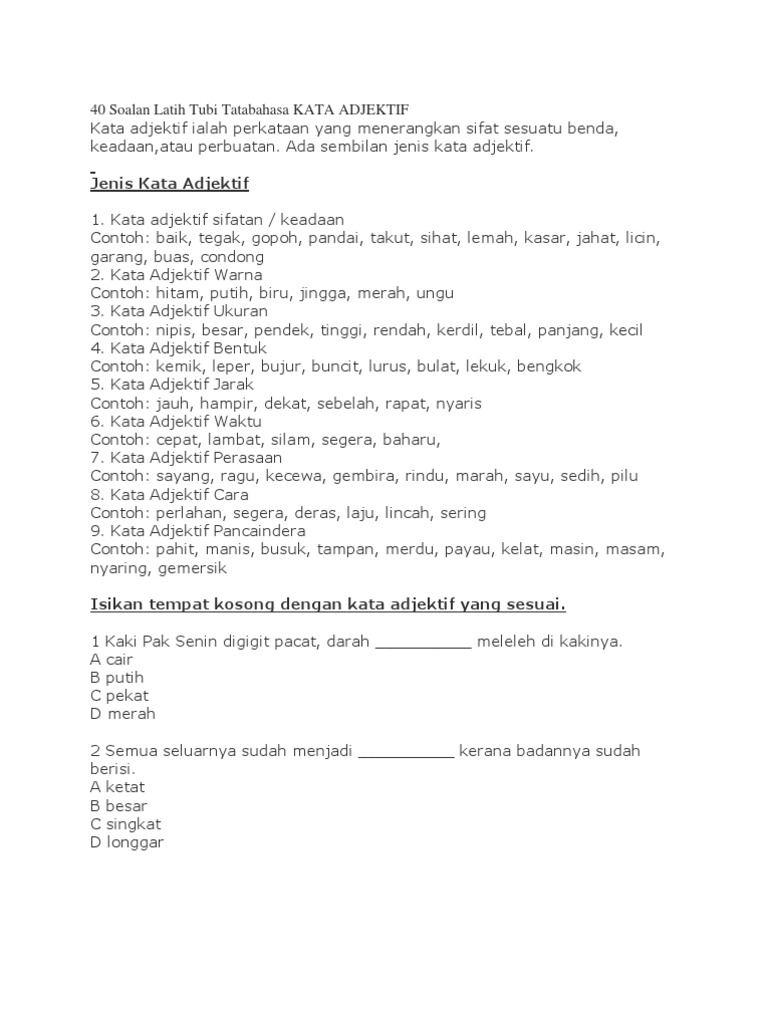 40 Soalan Latih Tubi Tatabahasa KATA ADJEKTIF
Kata adjektif ialah perkataan yang menerangkan sifat sesuatu benda, keadaan,atau perbuatan. Ada sembilan jenis kata adjektif.

Jenis Kata Adjektif

1. Kata adjektif sifatan / keadaan
Contoh: baik, tegak, gopoh, pandai, takut, sihat, lemah, kasar, jahat, licin, garang, buas, condong
2. Kata Adjektif Warna
Contoh: hitam, putih, biru, jingga, merah, ungu
3. Kata Adjektif Ukuran
Contoh: nipis, besar, pendek, tinggi, rendah, kerdil, tebal, panjang, kecil
4. Kata Adjektif Bentuk
Contoh: kemik, leper, bujur, buncit, lurus, bulat, lekuk, bengkok
5. Kata Adjektif Jarak
Contoh: jauh, hampir, dekat, sebelah, rapat, nyaris
6. Kata Adjektif Waktu
Contoh: cepat, lambat, silam, segera, baharu,
7. Kata Adjektif Perasaan
Contoh: sayang, ragu, kecewa, gembira, rindu, marah, sayu, sedih, pilu
8. Kata Adjektif Cara
Contoh: perlahan, segera, deras, laju, lincah, sering
9. Kata Adjektif Pancaindera
Contoh: pahit, manis, busuk, tampan, merdu, payau, kelat, masin, masam, nyaring, gemersik

Isikan tempat kosong dengan kata adjektif yang sesuai.

1 Kaki Pak Senin digigit pacat, darah __________ meleleh di kakinya.
A cair
B putih
C pekat
D merah

2 Semua seluarnya sudah menjadi __________ kerana badannya sudah berisi.
A ketat
B besar
C singkat
D longgar